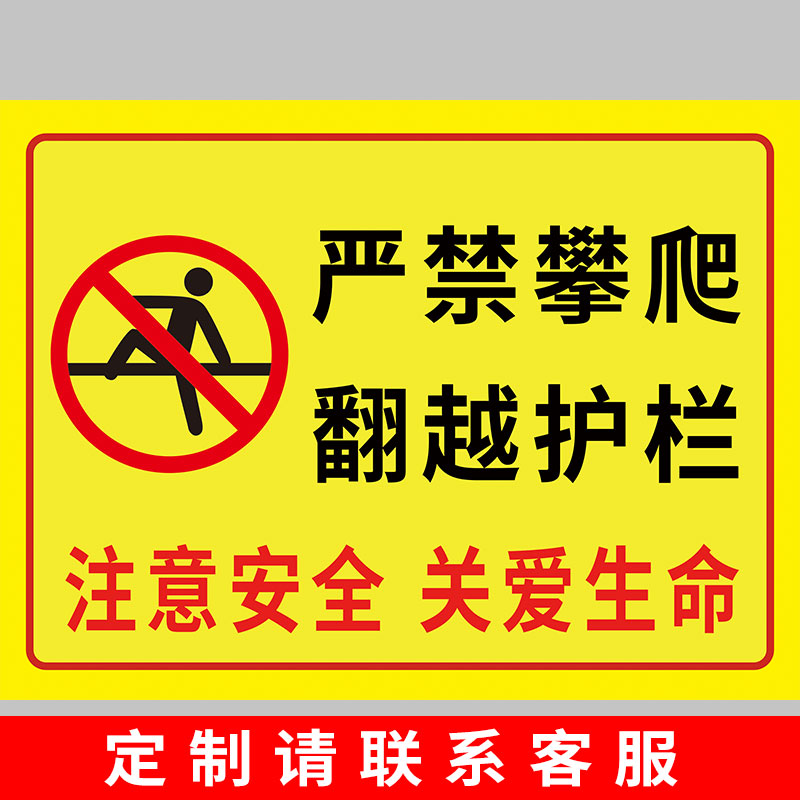 严禁攀爬
翻越护栏

注意安全 关爱生命

定制请联系客服